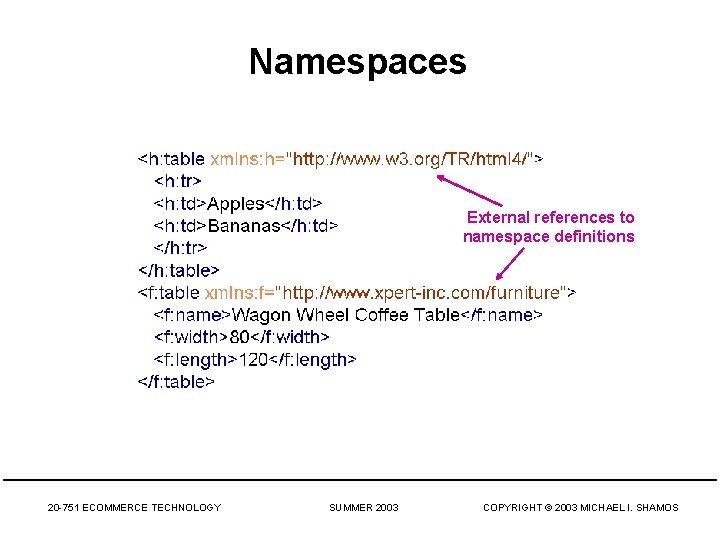 Namespaces

<h:table xmlns:h="http://www.w3.org/TR/html4/">
<h:tr>
<h:td>Apples</h:td>
<h:td>Bananas</h:td>
</h:tr>
</h:table>
<f:table xmlns:f="http://www.xpert-inc.com/furniture">
<f:name>Wagon Wheel Coffee Table</f:name>
<f:width>80</f:width>
<f:length>120</f:length>
</f:table>

External references to namespace definitions

20-751 ECOMMERCE TECHNOLOGY

SUMMER 2003

COPYRIGHT © 2003 MICHAEL I. SHAMOS